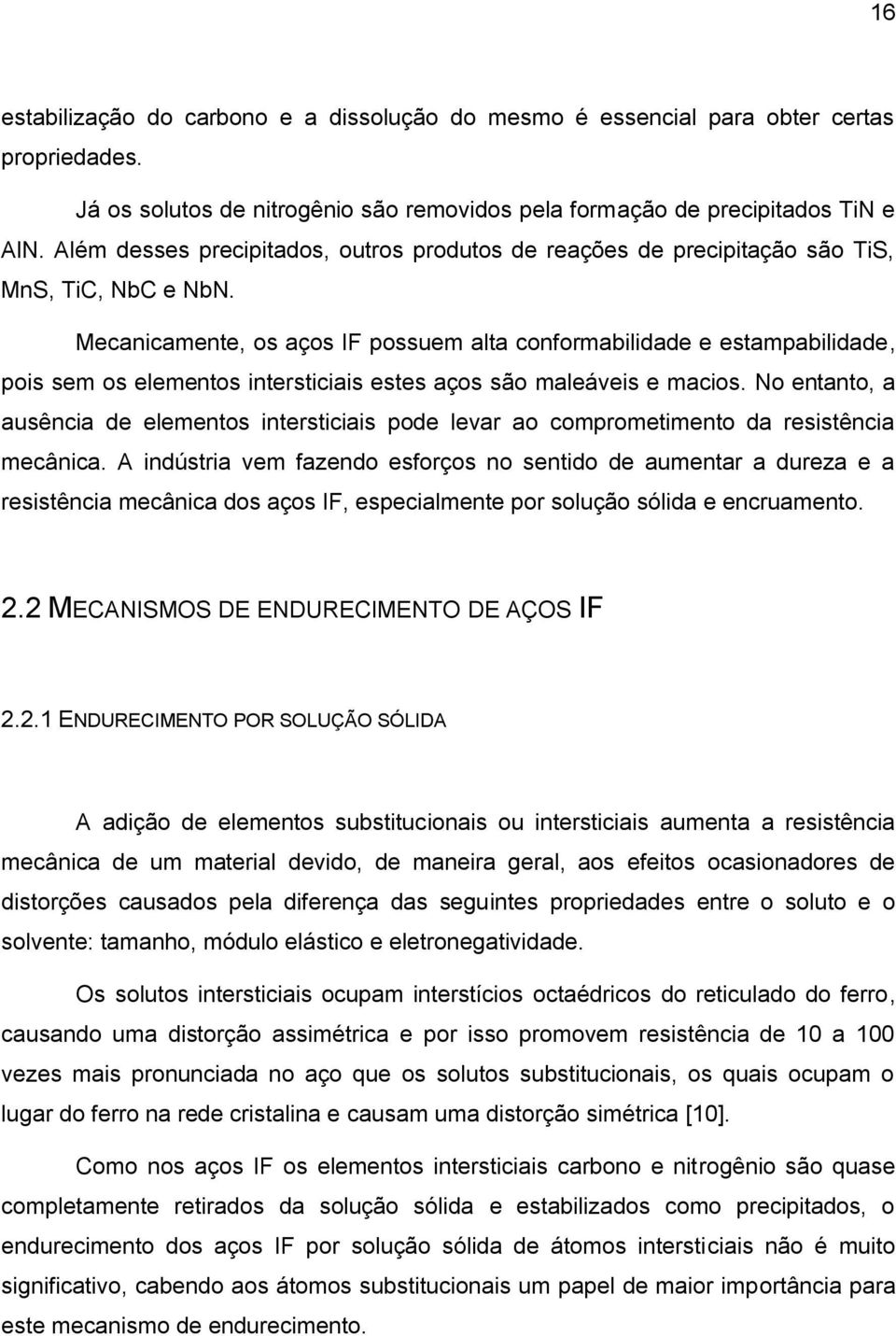 16

estabilização do carbono e a dissolução do mesmo é essencial para obter certas propriedades.

Já os solutos de nitrogênio são removidos pela formação de precipitados TiN e AlN. Além desses precipitados, outros produtos de reações de precipitação são TiS, MnS, TiC, NbC e NbN.

Mecanicamente, os aços IF possuem alta conformabilidade e estampabilidade, pois sem os elementos intersticiais estes aços são maleáveis e macios. No entanto, a ausência de elementos intersticiais pode levar ao comprometimento da resistência mecânica. A indústria vem fazendo esforços no sentido de aumentar a dureza e a resistência mecânica dos aços IF, especialmente por solução sólida e encruamento.

2.2 MECANISMOS DE ENDURECIMENTO DE AÇOS IF

2.2.1 ENDURECIMENTO POR SOLUÇÃO SÓLIDA

A adição de elementos substitucionais ou intersticiais aumenta a resistência mecânica de um material devido, de maneira geral, aos efeitos ocasionadores de distorções causados pela diferença das seguintes propriedades entre o soluto e o solvente: tamanho, módulo elástico e eletronegatividade.

Os solutos intersticiais ocupam interstícios octaédricos do reticulado do ferro, causando uma distorção assimétrica e por isso promovem resistência de 10 a 100 vezes mais pronunciada no aço que os solutos substitucionais, os quais ocupam o lugar do ferro na rede cristalina e causam uma distorção simétrica [10].

Como nos aços IF os elementos intersticiais carbono e nitrogênio são quase completamente retirados da solução sólida e estabilizados como precipitados, o endurecimento dos aços IF por solução sólida de átomos intersticiais não é muito significativo, cabendo aos átomos substitucionais um papel de maior importância para este mecanismo de endurecimento.